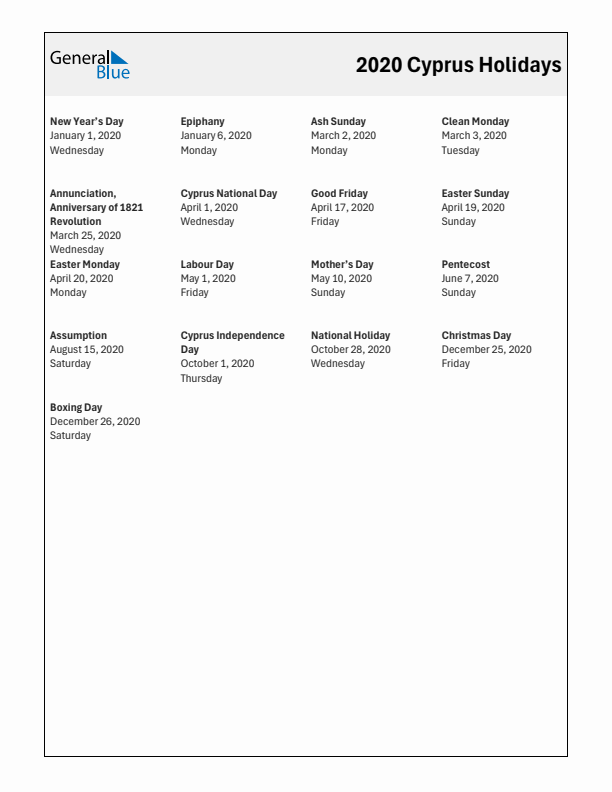 General Blue

2020 Cyprus Holidays

New Year's Day
January 1, 2020
Wednesday

Epiphany
January 6, 2020
Monday

Ash Sunday
March 2, 2020
Monday

Clean Monday
March 3, 2020
Tuesday

Annunciation, Anniversary of 1821 Revolution
March 25, 2020
Wednesday

Cyprus National Day
April 1, 2020
Wednesday

Good Friday
April 17, 2020
Friday

Easter Sunday
April 19, 2020
Sunday

Easter Monday
April 20, 2020
Monday

Labour Day
May 1, 2020
Friday

Mother's Day
May 10, 2020
Sunday

Pentecost
June 7, 2020
Sunday

Assumption
August 15, 2020
Saturday

Cyprus Independence Day
October 1, 2020
Thursday

National Holiday
October 28, 2020
Wednesday

Christmas Day
December 25, 2020
Friday

Boxing Day
December 26, 2020
Saturday